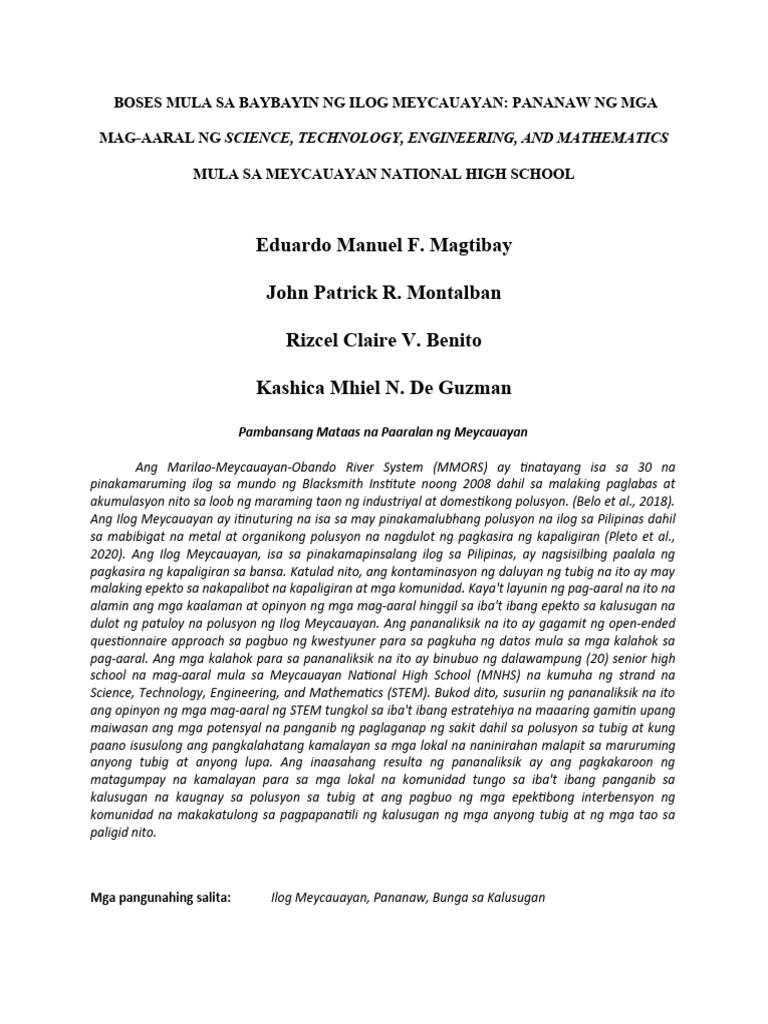 BOSES MULA SA BAYBAYIN NG ILOG MEYCAUAYAN: PANANAW NG MGA MAG-AARAL NG SCIENCE, TECHNOLOGY, ENGINEERING, AND MATHEMATICS MULA SA MEYCAUAYAN NATIONAL HIGH SCHOOL

Eduardo Manuel F. Magtibay

John Patrick R. Montalban

Rizcel Claire V. Benito

Kashica Mhiel N. De Guzman

Pambansang Mataas na Paaralan ng Meycauayan

Ang Marilao-Meycauayan-Obando River System (MMORS) ay tinatayang isa sa 30 na pinakamaruming ilog sa mundo ng Blacksmith Institute noong 2008 dahil sa malaking paglabas at akumulasyon nito sa loob ng maraming taon ng industriyal at domestikong polusyon. (Belo et al., 2018). Ang Ilog Meycauayan ay itinuturing na isa sa may pinakamalubhang polusyon na ilog sa Pilipinas dahil sa mabibigat na metal at organikong polusyon na nagdulot ng pagkasira ng kapaligiran (Pleto et al., 2020). Ang Ilog Meycauayan, isa sa pinakamapinsalang ilog sa Pilipinas, ay nagsisilbing paalala ng pagkasira ng kapaligiran sa bansa. Katulad nito, ang kontaminasyon ng daluyan ng tubig na ito ay may malaking epekto sa nakapalibot na kapaligiran at mga komunidad. Kaya't layunin ng pag-aaral na ito na alamin ang mga kaalaman at opinyon ng mga mag-aaral hinggil sa iba't ibang epekto sa kalusugan na dulot ng patuloy na polusyon ng Ilog Meycauayan. Ang pananaliksik na ito ay gagamit ng open-ended questionnaire approach sa pagbuo ng kwestyuner para sa pagkuha ng datos mula sa mga kalahok sa pag-aaral. Ang mga kalahok para sa pananaliksik na ito ay binubuo ng dalawampung (20) senior high school na mag-aaral mula sa Meycauayan National High School (MNHS) na kumuha ng strand na Science, Technology, Engineering, and Mathematics (STEM). Bukod dito, susuriin ng pananaliksik na ito ang opinyon ng mga mag-aaral ng STEM tungkol sa iba't ibang estratehiya na maaaring gamitin upang maiwasan ang mga potensyal na panganib ng paglaganap ng sakit dahil sa polusyon sa tubig at kung paano isusulong ang pangkalahatang kamalayan sa mga lokal na naninirahan malapit sa maruruming anyong tubig at anyong lupa. Ang inaasahang resulta ng pananaliksik ay ang pagkakaroon ng matagumpay na kamalayan para sa mga lokal na komunidad tungo sa iba't ibang panganib sa kalusugan na kaugnay sa polusyon sa tubig at ang pagbuo ng mga epektibong interbensyon ng komunidad na makakatulong sa pagpapanatili ng kalusugan ng mga anyong tubig at ng mga tao sa paligid nito.

Mga pangunahing salita: Ilog Meycauayan, Pananaw, Bunga sa Kalusugan